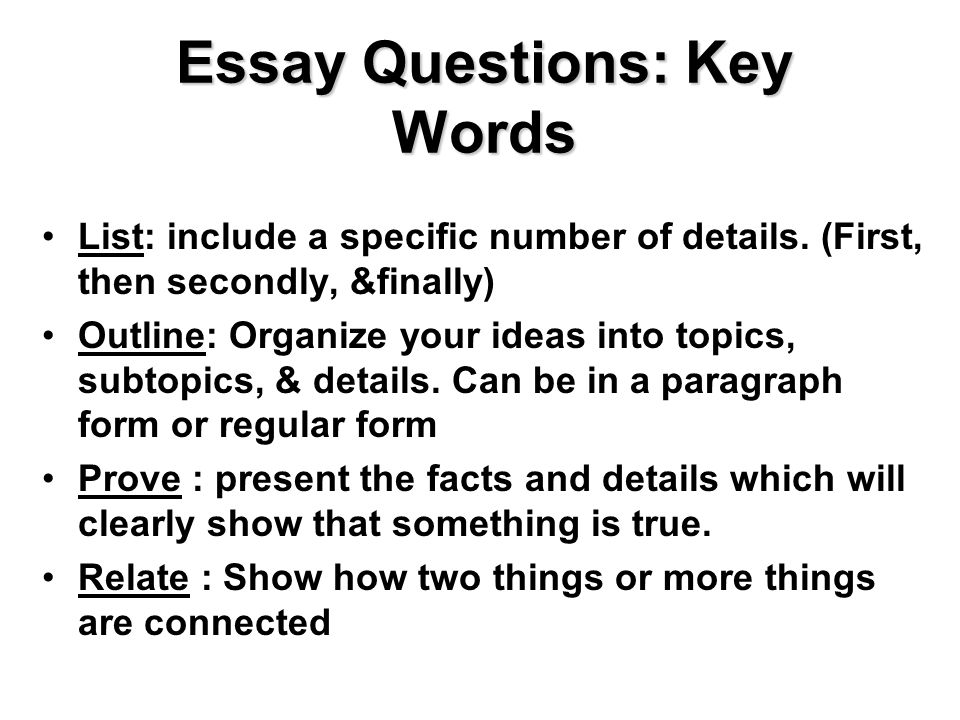 Essay Questions: Key Words

• List: include a specific number of details. (First, then secondly, &finally)

• Outline: Organize your ideas into topics, subtopics, & details. Can be in a paragraph form or regular form

• Prove : present the facts and details which will clearly show that something is true.

• Relate : Show how two things or more things are connected